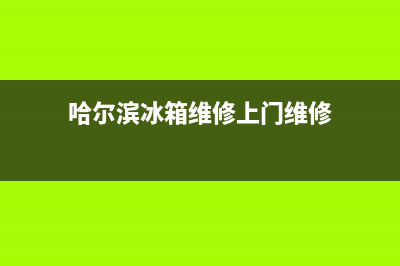 哈尔滨冰箱维修上门维修